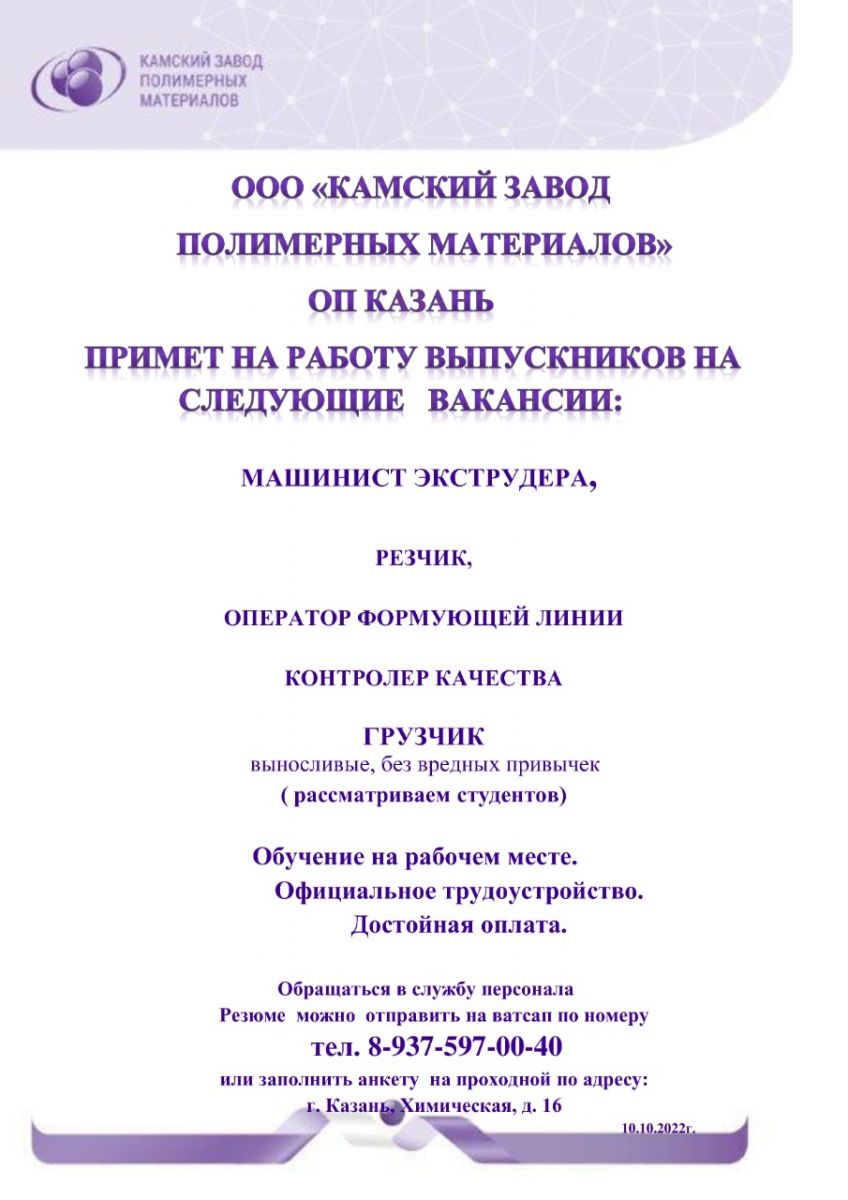 КАМСКИЙ ЗАВОД ПОЛИМЕРНЫХ МАТЕРИАЛОВ

ООО «КАМСКИЙ ЗАВОД ПОЛИМЕРНЫХ МАТЕРИАЛОВ» ОП КАЗАНЬ ПРИМЕТ НА РАБОТУ ВЫПУСКНИКОВ НА СЛЕДУЮЩИЕ ВАКАНСИИ:

МАШИНИСТ ЭКСТРУДЕРА,

РЕЗЧИК,

ОПЕРАТОР ФОРМУЮЩЕЙ ЛИНИИ

КОНТРОЛЕР КАЧЕСТВА

ГРУЗЧИК
выносливые, без вредных привычек
( рассматриваем студентов)

Обучение на рабочем месте.
Официальное трудоустройство.
Достойная оплата.

Обращаться в службу персонала
Резюме можно отправить на ватсап по номеру
тел. 8-937-597-00-40
или заполнить анкету на проходной по адресу:
г. Казань, Химическая, д. 16

10.10.2022г.